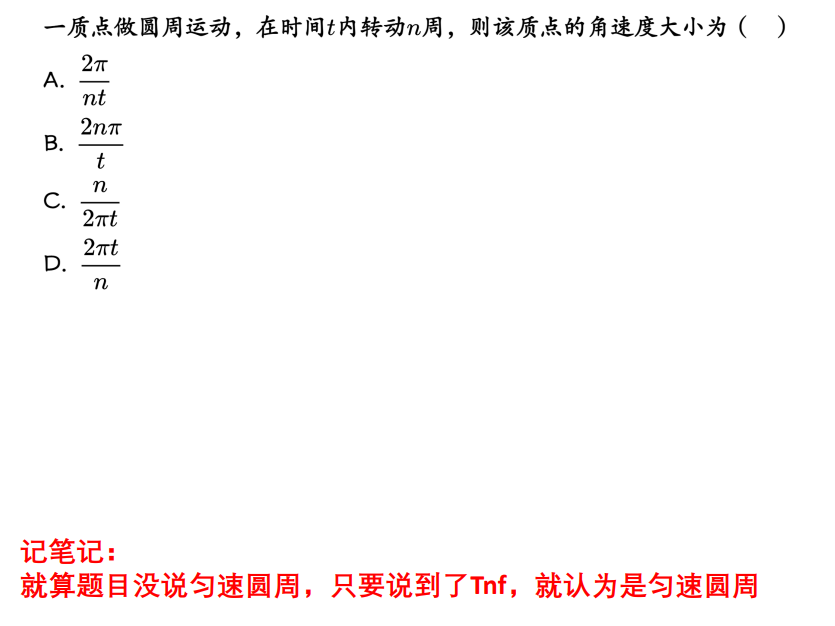 一质点做圆周运动，在时间$t$内转动$n$周，则该质点的角速度大小为（　）

A. $\frac{2\pi}{nt}$

B. $\frac{2n\pi}{t}$

C. $\frac{n}{2\pi t}$

D. $\frac{2\pi t}{n}$

记笔记：
就算题目没说匀速圆周，只要说到了Tnf，就认为是匀速圆周